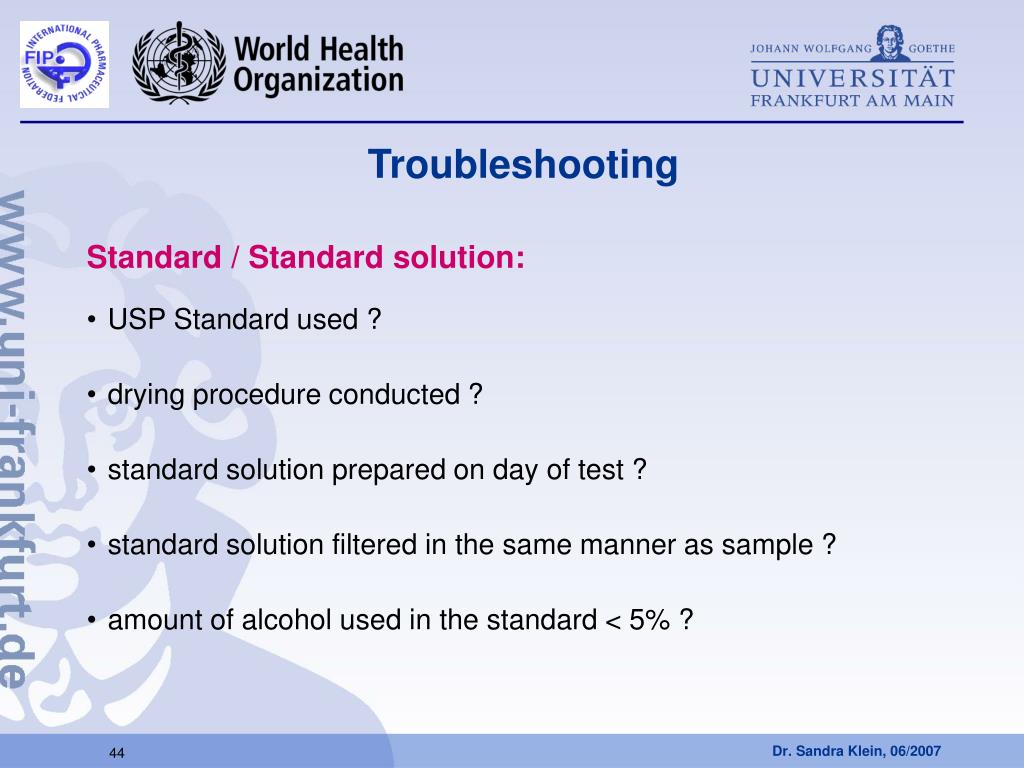 INTERNATIONAL PHARMACEUTICAL FEDERATION FIP

World Health Organization

JOHANN WOLFGANG GOETHE UNIVERSITÄT FRANKFURT AM MAIN

www.uni-frankfurt.de

Troubleshooting

Standard / Standard solution:

• USP Standard used ?

• drying procedure conducted ?

• standard solution prepared on day of test ?

• standard solution filtered in the same manner as sample ?

• amount of alcohol used in the standard < 5% ?

44

Dr. Sandra Klein, 06/2007